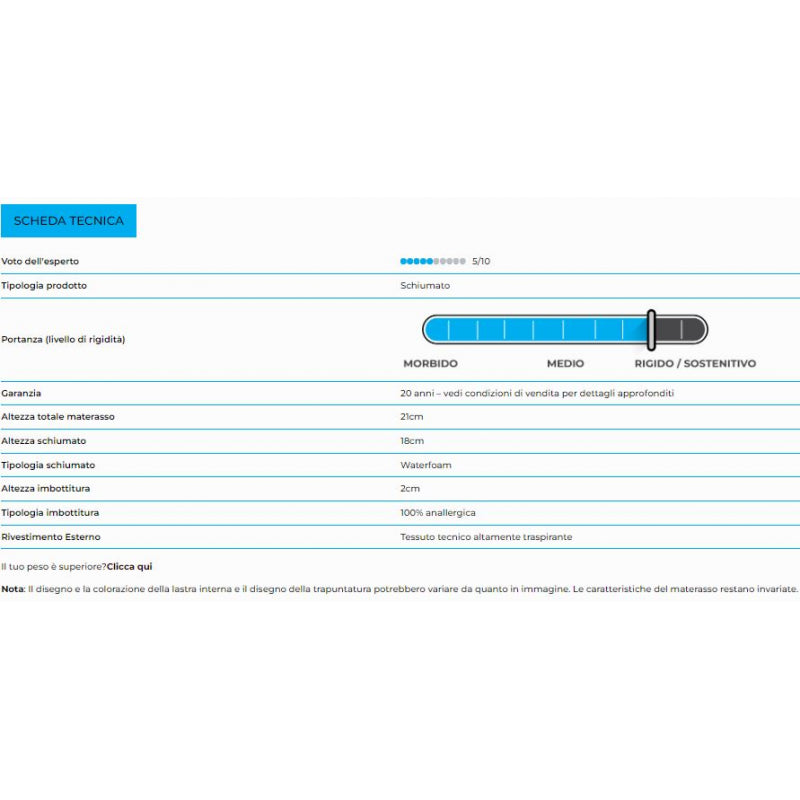 SCHEDA TECNICA

| | |
|---|---|
| Voto dell'esperto | 5/10 |
| Tipologia prodotto | Schiumato |
| Portanza (livello di rigidità) | MORBIDO MEDIO RIGIDO / SOSTENITIVO |
| Garanzia | 20 anni – vedi condizioni di vendita per dettagli approfonditi |
| Altezza totale materasso | 21cm |
| Altezza schiumato | 18cm |
| Tipologia schiumato | Waterfoam |
| Altezza imbottitura | 2cm |
| Tipologia imbottitura | 100% anallergica |
| Rivestimento Esterno | Tessuto tecnico altamente traspirante |

Il tuo peso è superiore?Clicca qui

Nota: Il disegno e la colorazione della lastra interna e il disegno della trapuntatura potrebbero variare da quanto in immagine. Le caratteristiche del materasso restano invariate.